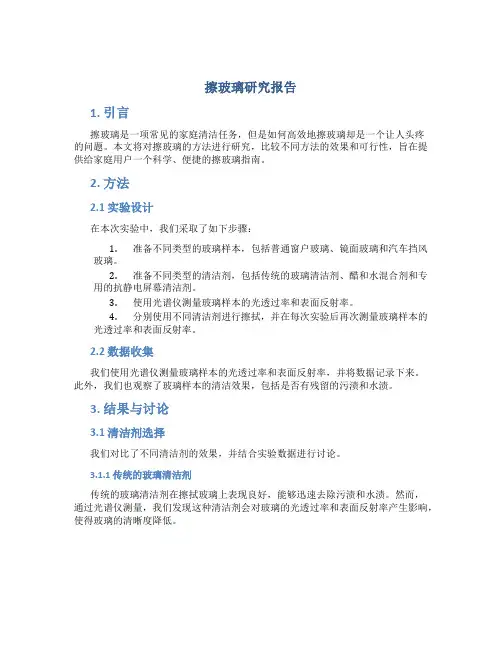 擦玻璃研究报告

1. 引言

擦玻璃是一项常见的家庭清洁任务，但是如何高效地擦玻璃却是一个让人头疼的问题。本文将对擦玻璃的方法进行研究，比较不同方法的效果和可行性，旨在提供给家庭用户一个科学、便捷的擦玻璃指南。

2. 方法

2.1 实验设计

在本次实验中，我们采取了如下步骤：

1. 准备不同类型的玻璃样本，包括普通窗户玻璃、镜面玻璃和汽车挡风玻璃。

2. 准备不同类型的清洁剂，包括传统的玻璃清洁剂、醋和水混合剂和专用的抗静电屏幕清洁剂。

3. 使用光谱仪测量玻璃样本的光透过率和表面反射率。

4. 分别使用不同清洁剂进行擦拭，并在每次实验后再次测量玻璃样本的光透过率和表面反射率。

2.2 数据收集

我们使用光谱仪测量玻璃样本的光透过率和表面反射率，并将数据记录下来。此外，我们也观察了玻璃样本的清洁效果，包括是否有残留的污渍和水渍。

3. 结果与讨论

3.1 清洁剂选择

我们对比了不同清洁剂的效果，并结合实验数据进行讨论。

3.1.1 传统的玻璃清洁剂

传统的玻璃清洁剂在擦拭玻璃上表现良好，能够迅速去除污渍和水渍。然而，通过光谱仪测量，我们发现这种清洁剂会对玻璃的光透过率和表面反射率产生影响，使得玻璃的清晰度降低。